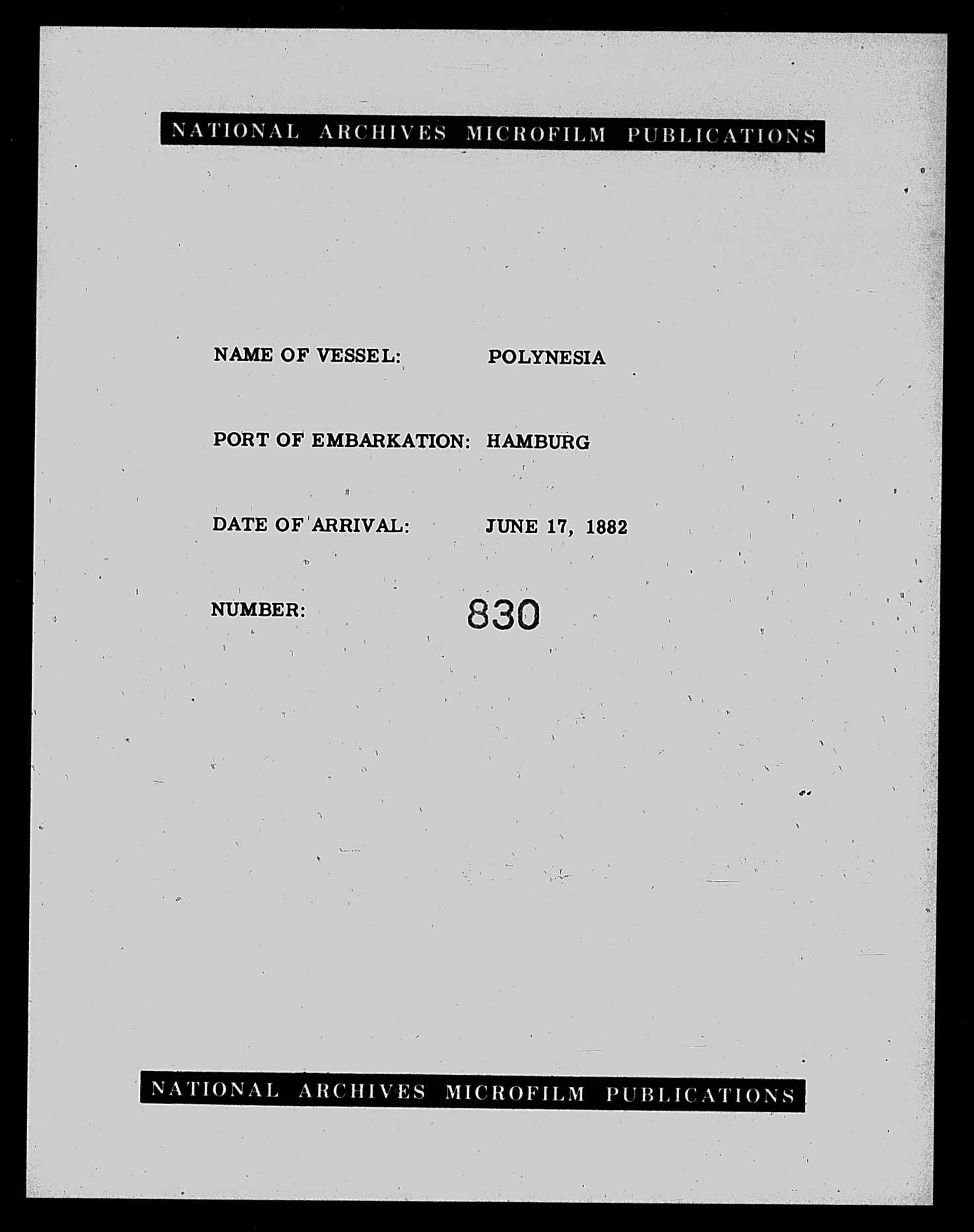 NATIONAL ARCHIVES MICROFILM PUBLICATIONS

NAME OF VESSEL: POLYNESIA

PORT OF EMBARKATION: HAMBURG

DATE OF ARRIVAL: JUNE 17, 1882

NUMBER: 830

NATIONAL ARCHIVES MICROFILM PUBLICATIONS